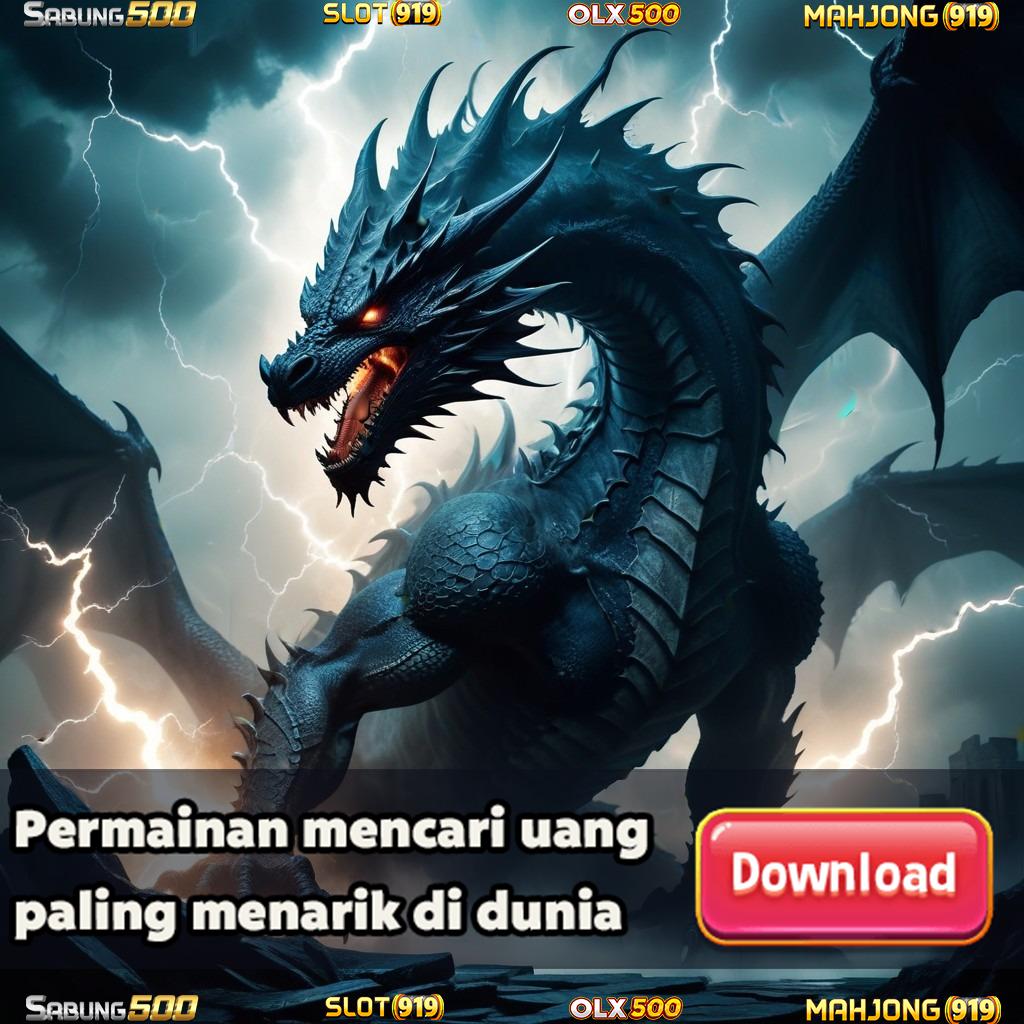 SABUNG500 SLOT(919) OLX500 MAHJONG(919)

Permainan mencari uang paling menarik di dunia

Download

SABUNG500 SLOT(919) OLX500 MAHJONG(919)